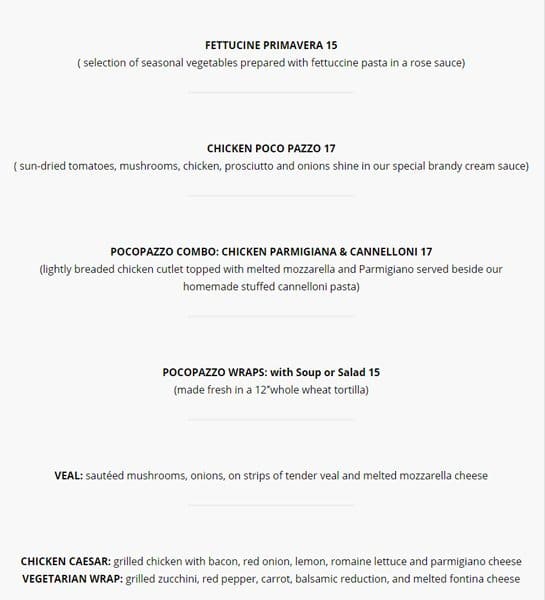 FETTUCINE PRIMAVERA 15
( selection of seasonal vegetables prepared with fettuccine pasta in a rose sauce)

CHICKEN POCO PAZZO 17
( sun-dried tomatoes, mushrooms, chicken, prosciutto and onions shine in our special brandy cream sauce)

POCOPAZZO COMBO: CHICKEN PARMIGIANA & CANNELLONI 17
(lightly breaded chicken cutlet topped with melted mozzarella and Parmigiano served beside our homemade stuffed cannelloni pasta)

POCOPAZZO WRAPS: with Soup or Salad 15
(made fresh in a 12"whole wheat tortilla)

VEAL: sautéed mushrooms, onions, on strips of tender veal and melted mozzarella cheese

CHICKEN CAESAR: grilled chicken with bacon, red onion, lemon, romaine lettuce and parmigiano cheese
VEGETARIAN WRAP: grilled zucchini, red pepper, carrot, balsamic reduction, and melted fontina cheese